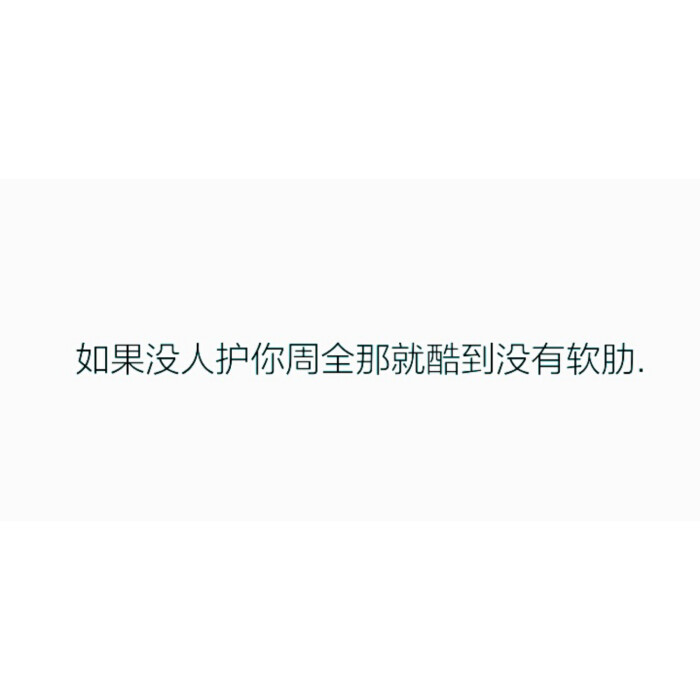 如果没人护你周全那就酷到没有软肋.